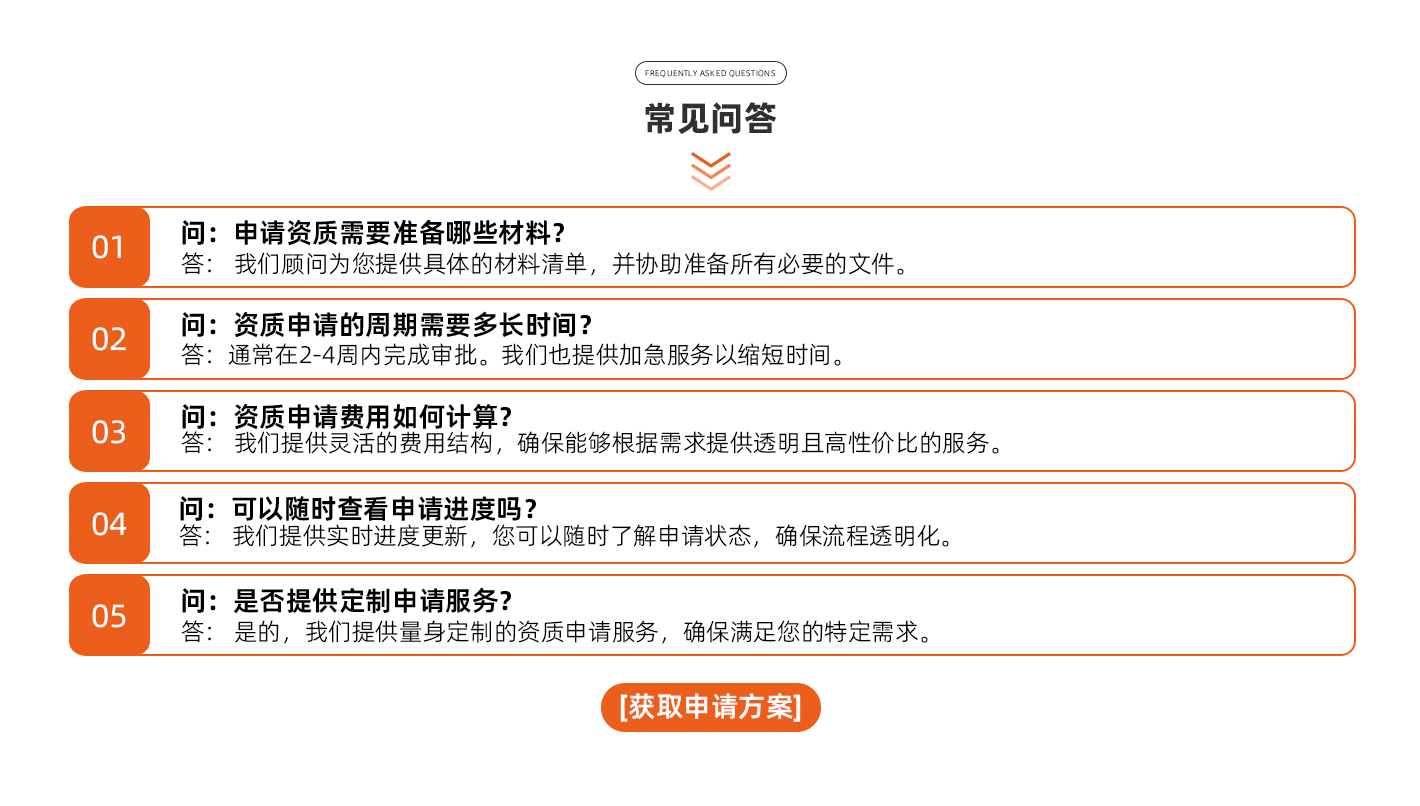 FREQUENTLY ASKED QUESTIONS

常见问答

01
问：申请资质需要准备哪些材料？
答： 我们顾问为您提供具体的材料清单，并协助准备所有必要的文件。

02
问：资质申请的周期需要多长时间？
答：通常在2-4周内完成审批。我们也提供加急服务以缩短时间。

03
问：资质申请费用如何计算？
答： 我们提供灵活的费用结构，确保能够根据需求提供透明且高性价比的服务。

04
问：可以随时查看申请进度吗？
答： 我们提供实时进度更新，您可以随时了解申请状态，确保流程透明化。

05
问：是否提供定制申请服务？
答： 是的，我们提供量身定制的资质申请服务，确保满足您的特定需求。

[获取申请方案]